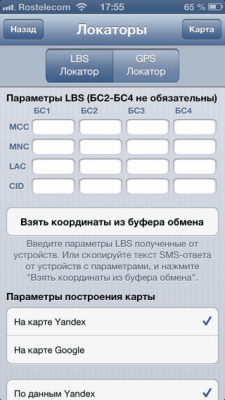 Rostelecom 17:55 65 %

Назад
Локаторы
Карта

LBS Локатор
GPS Локатор

Параметры LBS (БС2-БС4 не обязательны)

| | БС1 | БС2 | БС3 | БС4 |
|---|---|---|---|---|
| MCC | | | | |
| MNC | | | | |
| LAC | | | | |
| CID | | | | |

Взять координаты из буфера обмена

Введите параметры LBS полученные от устройств. Или скопируйте текст SMS-ответа от устройств с параметрами, и нажмите "Взять координаты из буфера обмена".

Параметры построения карты

На карте Yandex ✓

На карте Google

По данным Yandex ✓